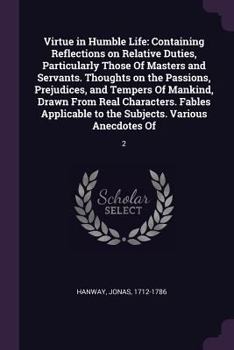 Virtue in Humble Life: Containing Reflections on Relative Duties, Particularly Those Of Masters and Servants. Thoughts on the Passions, Prejudices, and Tempers Of Mankind, Drawn From Real Characters. Fables Applicable to the Subjects. Various Anecdotes Of

2

Scholar SELECT

HANWAY, JONAS, 1712-1786